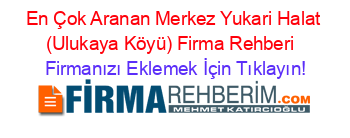 En Çok Aranan Merkez Yukari Halat (Ulukaya Köyü) Firma Rehberi

Firmanızı Eklemek İçin Tıklayın!

FİRMAREHBERİM.COM
MEHMET KATIRCIOĞLU